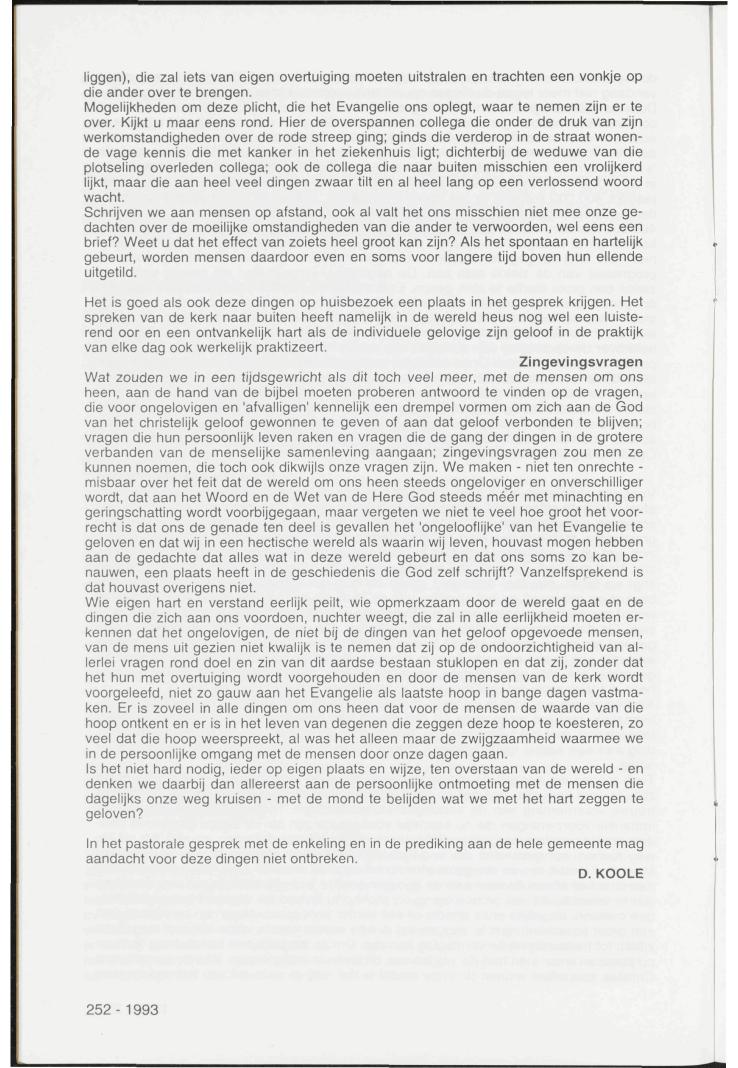 liggen), die zal iets van eigen overtuiging moeten uitstralen en trachten een vonkje op die ander over te brengen.
Mogelijkheden om deze plicht, die het Evangelie ons oplegt, waar te nemen zijn er te over. Kijkt u maar eens rond. Hier de overspannen collega die onder de druk van zijn werkomstandigheden over de rode streep ging; ginds die verderop in de straat wonende vage kennis die met kanker in het ziekenhuis ligt; dichterbij de weduwe van die plotseling overleden collega; ook de collega die naar buiten misschien een vrolijkerd lijkt, maar die aan heel veel dingen zwaar tilt en al heel lang op een verlossend woord wacht.
Schrijven we aan mensen op afstand, ook al valt het ons misschien niet mee onze gedachten over de moeilijke omstandigheden van die ander te verwoorden, wel eens een brief? Weet u dat het effect van zoiets heel groot kan zijn? Als het spontaan en hartelijk gebeurt, worden mensen daardoor even en soms voor langere tijd boven hun ellende uitgetild.

Het is goed als ook deze dingen op huisbezoek een plaats in het gesprek krijgen. Het spreken van de kerk naar buiten heeft namelijk in de wereld heus nog wel een luisterend oor en een ontvankelijk hart als de individuele gelovige zijn geloof in de praktijk van elke dag ook werkelijk praktizeert.

Zingevingsvragen

Wat zouden we in een tijdsgewricht als dit toch veel meer, met de mensen om ons heen, aan de hand van de bijbel moeten proberen antwoord te vinden op de vragen, die voor ongelovigen en 'afvalligen' kennelijk een drempel vormen om zich aan de God van het christelijk geloof gewonnen te geven of aan dat geloof verbonden te blijven; vragen die hun persoonlijk leven raken en vragen die de gang der dingen in de grotere verbanden van de menselijke samenleving aangaan; zingevingsvragen zou men ze kunnen noemen, die toch ook dikwijls onze vragen zijn. We maken - niet ten onrechte - misbaar over het feit dat de wereld om ons heen steeds ongeloviger en onverschilliger wordt, dat aan het Woord en de Wet van de Here God steeds méér met minachting en geringschatting wordt voorbijgegaan, maar vergeten we niet te veel hoe groot het voorrecht is dat ons de genade ten deel is gevallen het 'ongelooflijke' van het Evangelie te geloven en dat wij in een hectische wereld als waarin wij leven, houvast mogen hebben aan de gedachte dat alles wat in deze wereld gebeurt en dat ons soms zo kan benauwen, een plaats heeft in de geschiedenis die God zelf schrijft? Vanzelfsprekend is dat houvast overigens niet.
Wie eigen hart en verstand eerlijk peilt, wie opmerkzaam door de wereld gaat en de dingen die zich aan ons voordoen, nuchter weegt, die zal in alle eerlijkheid moeten erkennen dat het ongelovigen, de niet bij de dingen van het geloof opgevoede mensen, van de mens uit gezien niet kwalijk is te nemen dat zij op de ondoorzichtigheid van allerlei vragen rond doel en zin van dit aardse bestaan stuklopen en dat zij, zonder dat het hun met overtuiging wordt voorgehouden en door de mensen van de kerk wordt voorgeleefd, niet zo gauw aan het Evangelie als laatste hoop in bange dagen vastmaken. Er is zoveel in alle dingen om ons heen dat voor de mensen de waarde van die hoop ontkent en er is in het leven van degenen die zeggen deze hoop te koesteren, zo veel dat die hoop weerspreekt, al was het alleen maar de zwijgzaamheid waarmee we in de persoonlijke omgang met de mensen door onze dagen gaan.
Is het niet hard nodig, ieder op eigen plaats en wijze, ten overstaan van de wereld - en denken we daarbij dan allereerst aan de persoonlijke ontmoeting met de mensen die dagelijks onze weg kruisen - met de mond te belijden wat we met het hart zeggen te geloven?

In het pastorale gesprek met de enkeling en in de prediking aan de hele gemeente mag aandacht voor deze dingen niet ontbreken.

D. KOOLE

252 - 1993